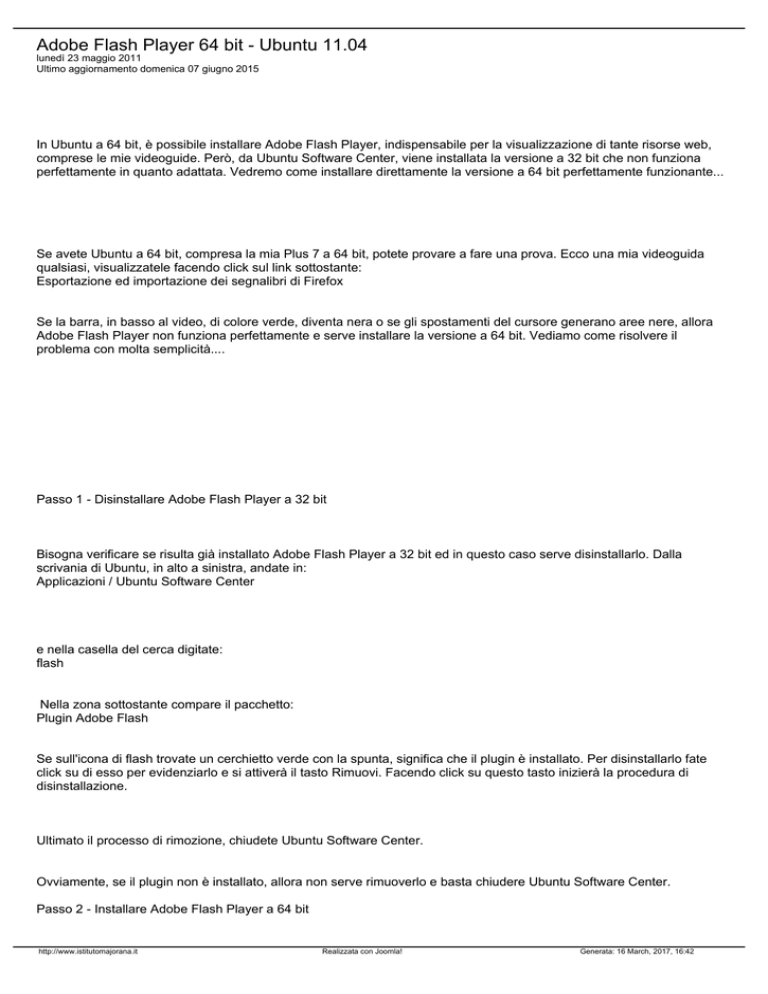 Adobe Flash Player 64 bit - Ubuntu 11.04
lunedì 23 maggio 2011
Ultimo aggiornamento domenica 07 giugno 2015

In Ubuntu a 64 bit, è possibile installare Adobe Flash Player, indispensabile per la visualizzazione di tante risorse web, comprese le mie videoguide. Però, da Ubuntu Software Center, viene installata la versione a 32 bit che non funziona perfettamente in quanto adattata. Vedremo come installare direttamente la versione a 64 bit perfettamente funzionante...

Se avete Ubuntu a 64 bit, compresa la mia Plus 7 a 64 bit, potete provare a fare una prova. Ecco una mia videoguida qualsiasi, visualizzatele facendo click sul link sottostante:
Esportazione ed importazione dei segnalibri di Firefox

Se la barra, in basso al video, di colore verde, diventa nera o se gli spostamenti del cursore generano aree nere, allora Adobe Flash Player non funziona perfettamente e serve installare la versione a 64 bit. Vediamo come risolvere il problema con molta semplicità....

Passo 1 - Disinstallare Adobe Flash Player a 32 bit

Bisogna verificare se risulta già installato Adobe Flash Player a 32 bit ed in questo caso serve disinstallarlo. Dalla scrivania di Ubuntu, in alto a sinistra, andate in:
Applicazioni / Ubuntu Software Center

e nella casella del cerca digitate:
flash

Nella zona sottostante compare il pacchetto:
Plugin Adobe Flash

Se sull'icona di flash trovate un cerchietto verde con la spunta, significa che il plugin è installato. Per disinstallarlo fate click su di esso per evidenziarlo e si attiverà il tasto Rimuovi. Facendo click su questo tasto inizierà la procedura di disinstallazione.

Ultimato il processo di rimozione, chiudete Ubuntu Software Center.

Ovviamente, se il plugin non è installato, allora non serve rimuoverlo e basta chiudere Ubuntu Software Center.

Passo 2 - Installare Adobe Flash Player a 64 bit

http://www.istitutomajorana.it Realizzata con Joomla! Generata: 16 March, 2017, 16:42